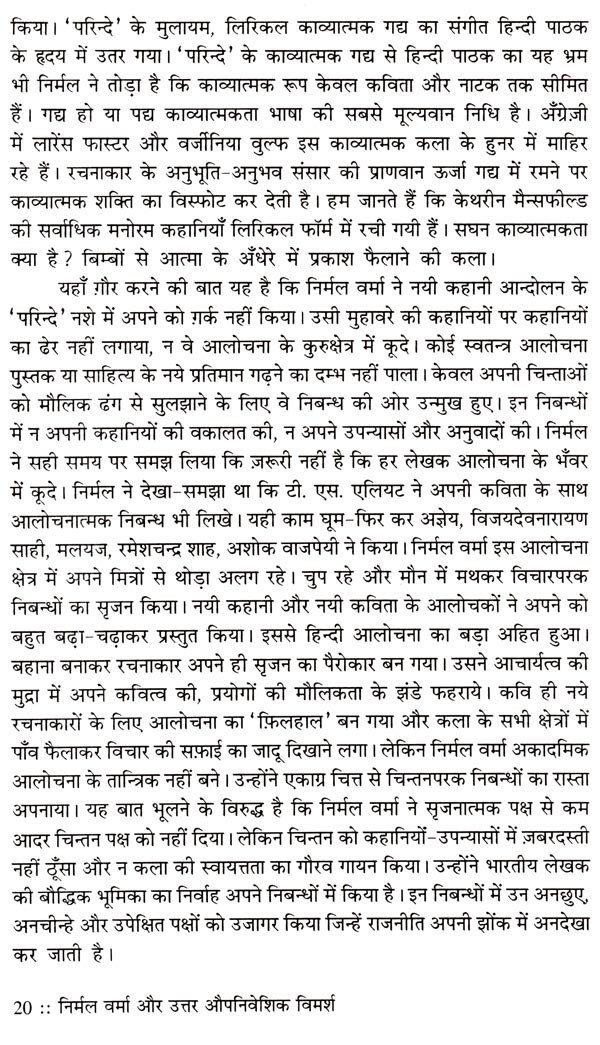 किया। 'परिन्दे' के मुलायम, लिरिकल काव्यात्मक गद्य का संगीत हिन्दी पाठक के हृदय में उतर गया। 'परिन्दे' के काव्यात्मक गद्य से हिन्दी पाठक का यह भ्रम भी निर्मल ने तोड़ा है कि काव्यात्मक रूप केवल कविता और नाटक तक सीमित हैं। गद्य हो या पद्य काव्यात्मकता भाषा की सबसे मूल्यवान निधि है। अँग्रेज़ी में लारेंस फास्टर और वर्जीनिया वुल्फ इस काव्यात्मक कला के हुनर में माहिर रहे हैं। रचनाकार के अनुभूति-अनुभव संसार की प्राणवान ऊर्जा गद्य में रमने पर काव्यात्मक शक्ति का विस्फोट कर देती है। हम जानते हैं कि केथरीन मैन्सफील्ड की सर्वाधिक मनोरम कहानियाँ लिरिकल फॉर्म में रची गयी हैं। सघन काव्यात्मकता क्या है? बिम्बों से आत्मा के अँधेरे में प्रकाश फैलाने की कला।

यहाँ ग़ौर करने की बात यह है कि निर्मल वर्मा ने नयी कहानी आन्दोलन के 'परिन्दे' नशे में अपने को ग़र्क नहीं किया। उसी मुहावरे की कहानियों पर कहानियों का ढेर नहीं लगाया, न वे आलोचना के कुरुक्षेत्र में कूदे। कोई स्वतन्त्र आलोचना पुस्तक या साहित्य के नये प्रतिमान गढ़ने का दम्भ नहीं पाला। केवल अपनी चिन्ताओं को मौलिक ढंग से सुलझाने के लिए वे निबन्ध की ओर उन्मुख हुए। इन निबन्धों में न अपनी कहानियों की वकालत की, न अपने उपन्यासों और अनुवादों की। निर्मल ने सही समय पर समझ लिया कि ज़रूरी नहीं है कि हर लेखक आलोचना के भँवर में कूदे। निर्मल ने देखा-समझा था कि टी. एस. एलियट ने अपनी कविता के साथ आलोचनात्मक निबन्ध भी लिखे। यही काम घूम-फिर कर अज्ञेय, विजयदेवनारायण साही, मलयज, रमेशचन्द्र शाह, अशोक वाजपेयी ने किया। निर्मल वर्मा इस आलोचना क्षेत्र में अपने मित्रों से थोड़ा अलग रहे। चुप रहे और मौन में मथकर विचारपरक निबन्धों का सृजन किया। नयी कहानी और नयी कविता के आलोचकों ने अपने को बहुत बढ़ा-चढ़ाकर प्रस्तुत किया। इससे हिन्दी आलोचना का बड़ा अहित हुआ। बहाना बनाकर रचनाकार अपने ही सृजन का पैरोकार बन गया। उसने आचार्यत्व की मुद्रा में अपने कवित्व की, प्रयोगों की मौलिकता के झंडे फहराये। कवि ही नये रचनाकारों के लिए आलोचना का 'फ़िलहाल' बन गया और कला के सभी क्षेत्रों में पाँव फैलाकर विचार की सफ़ाई का जादू दिखाने लगा। लेकिन निर्मल वर्मा अकादमिक आलोचना के तान्त्रिक नहीं बने। उन्होंने एकाग्र चित्त से चिन्तनपरक निबन्धों का रास्ता अपनाया। यह बात भूलने के विरुद्ध है कि निर्मल वर्मा ने सृजनात्मक पक्ष से कम आदर चिन्तन पक्ष को नहीं दिया। लेकिन चिन्तन को कहानियों-उपन्यासों में ज़बरदस्ती नहीं ठूँसा और न कला की स्वायत्तता का गौरव गायन किया। उन्होंने भारतीय लेखक की बौद्धिक भूमिका का निर्वाह अपने निबन्धों में किया है। इन निबन्धों में उन अनछुए, अनचीन्हे और उपेक्षित पक्षों को उजागर किया जिन्हें राजनीति अपनी झोंक में अनदेखा कर जाती है।

20 :: निर्मल वर्मा और उत्तर औपनिवेशिक विमर्श